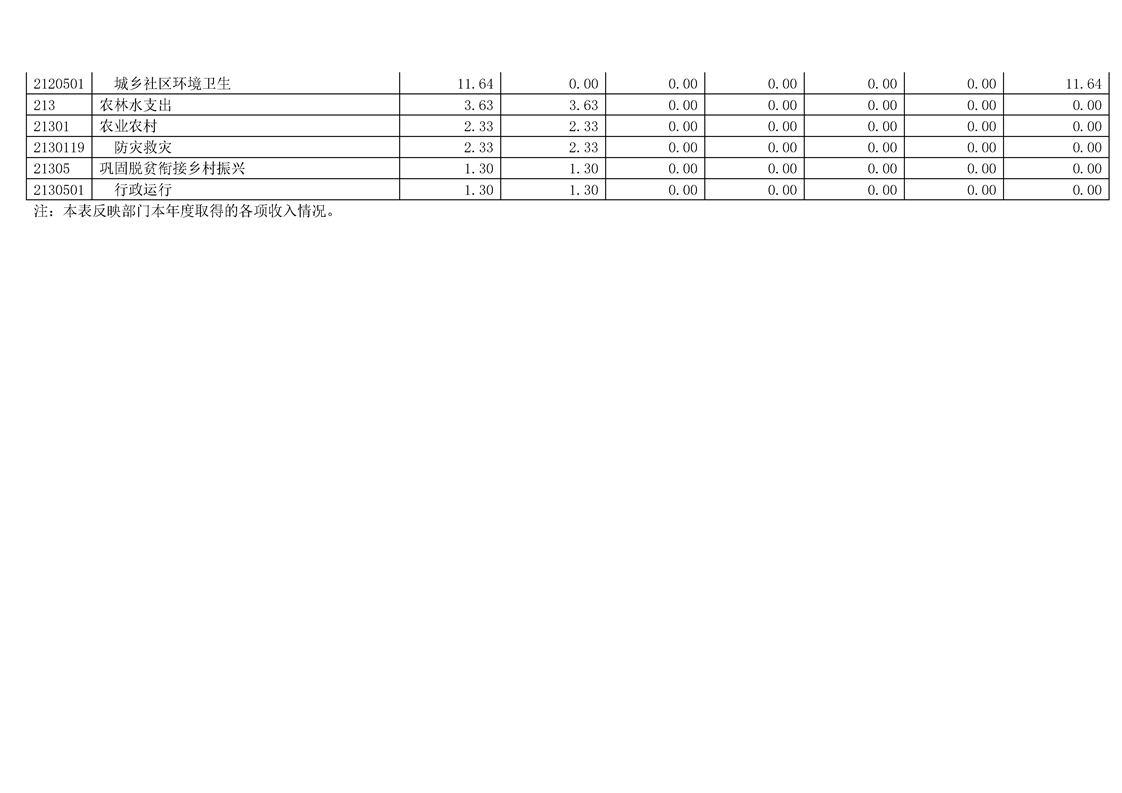 | 2120501 | 城乡社区环境卫生 | 11.64 | 0.00 | 0.00 | 0.00 | 0.00 | 0.00 | 11.64 |
|---|---|---|---|---|---|---|---|---|
| 213 | 农林水支出 | 3.63 | 3.63 | 0.00 | 0.00 | 0.00 | 0.00 | 0.00 |
| 21301 | 农业农村 | 2.33 | 2.33 | 0.00 | 0.00 | 0.00 | 0.00 | 0.00 |
| 2130119 | 防灾救灾 | 2.33 | 2.33 | 0.00 | 0.00 | 0.00 | 0.00 | 0.00 |
| 21305 | 巩固脱贫衔接乡村振兴 | 1.30 | 1.30 | 0.00 | 0.00 | 0.00 | 0.00 | 0.00 |
| 2130501 | 行政运行 | 1.30 | 1.30 | 0.00 | 0.00 | 0.00 | 0.00 | 0.00 |

注：本表反映部门本年度取得的各项收入情况。